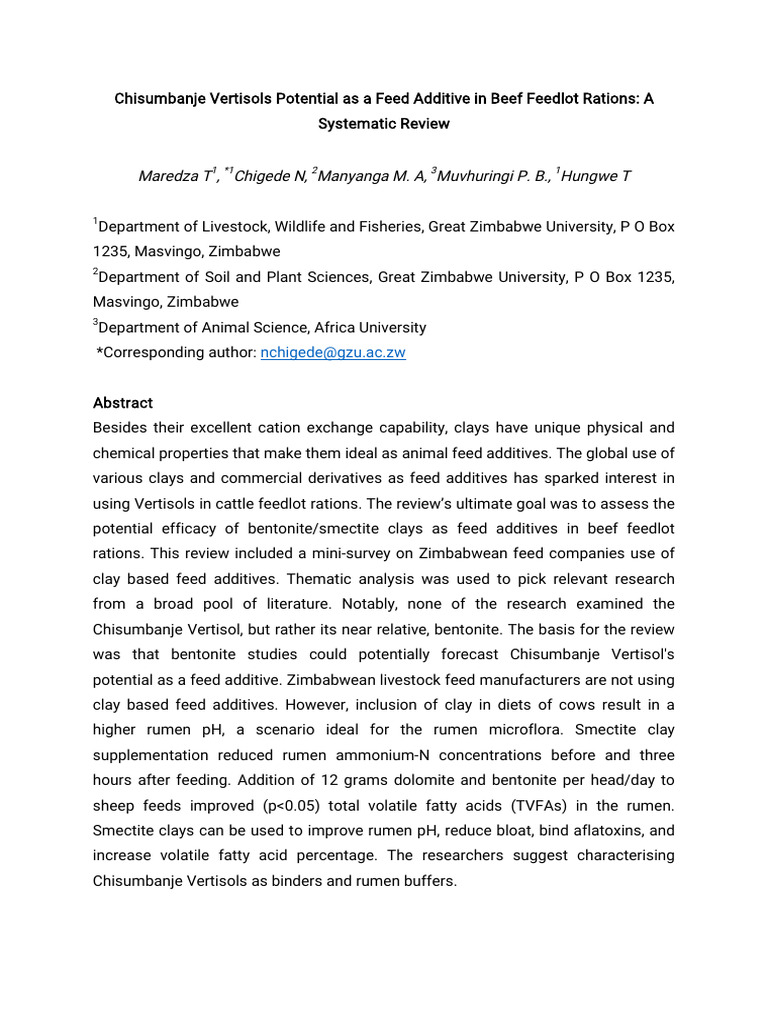 Chisumbanje Vertisols Potential as a Feed Additive in Beef Feedlot Rations: A Systematic Review

Maredza T$^{1}$, $^{*1}$Chigede N, $^{2}$Manyanga M. A, $^{3}$Muvhuringi P. B., $^{1}$Hungwe T

$^{1}$Department of Livestock, Wildlife and Fisheries, Great Zimbabwe University, P O Box 1235, Masvingo, Zimbabwe
$^{2}$Department of Soil and Plant Sciences, Great Zimbabwe University, P O Box 1235, Masvingo, Zimbabwe
$^{3}$Department of Animal Science, Africa University
*Corresponding author: nchigede@gzu.ac.zw

Abstract
Besides their excellent cation exchange capability, clays have unique physical and chemical properties that make them ideal as animal feed additives. The global use of various clays and commercial derivatives as feed additives has sparked interest in using Vertisols in cattle feedlot rations. The review's ultimate goal was to assess the potential efficacy of bentonite/smectite clays as feed additives in beef feedlot rations. This review included a mini-survey on Zimbabwean feed companies use of clay based feed additives. Thematic analysis was used to pick relevant research from a broad pool of literature. Notably, none of the research examined the Chisumbanje Vertisol, but rather its near relative, bentonite. The basis for the review was that bentonite studies could potentially forecast Chisumbanje Vertisol's potential as a feed additive. Zimbabwean livestock feed manufacturers are not using clay based feed additives. However, inclusion of clay in diets of cows result in a higher rumen pH, a scenario ideal for the rumen microflora. Smectite clay supplementation reduced rumen ammonium-N concentrations before and three hours after feeding. Addition of 12 grams dolomite and bentonite per head/day to sheep feeds improved (p<0.05) total volatile fatty acids (TVFAs) in the rumen. Smectite clays can be used to improve rumen pH, reduce bloat, bind aflatoxins, and increase volatile fatty acid percentage. The researchers suggest characterising Chisumbanje Vertisols as binders and rumen buffers.